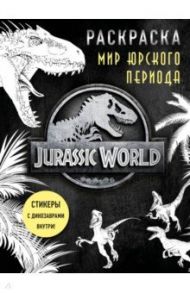 РАСКРАСКА
МИР ЮРСКОГО ПЕРИОДА

JURASSIC WORLD

СТИКЕРЫ
С ДИНОЗАВРАМИ
ВНУТРИ!